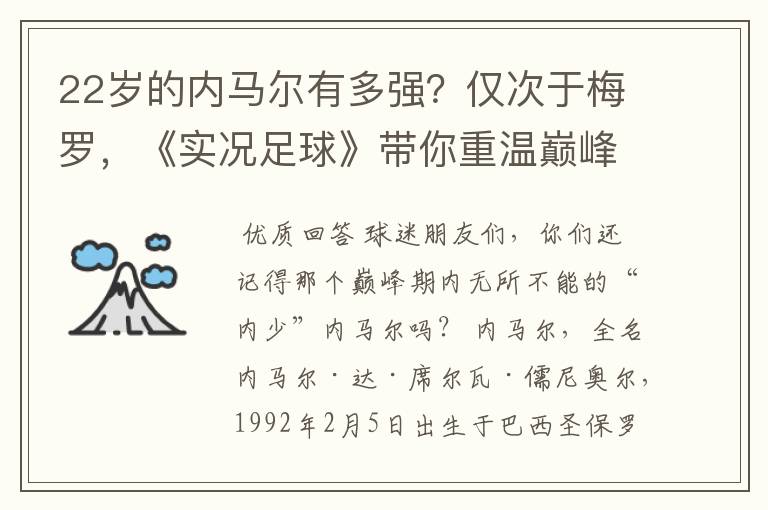 22岁的内马尔有多强？仅次于梅罗，《实况足球》带你重温巅峰

优质回答 球迷朋友们，你们还记得那个巅峰期内无所不能的“内少”内马尔吗？ 内马尔，全名内马尔·达·席尔瓦·儒尼奥尔，1992年2月5日出生于巴西圣保罗